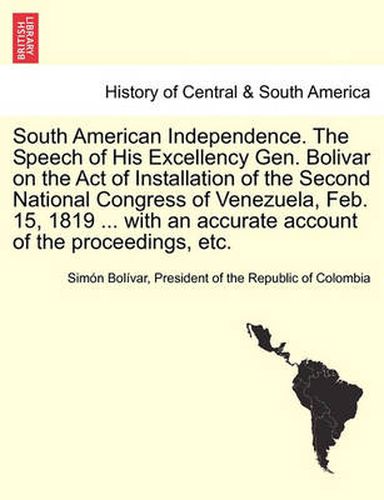 BRITISH LIBRARY

History of Central & South America

South American Independence. The Speech of His Excellency Gen. Bolivar on the Act of Installation of the Second National Congress of Venezuela, Feb. 15, 1819 ... with an accurate account of the proceedings, etc.

Simón Bolívar, President of the Republic of Colombia